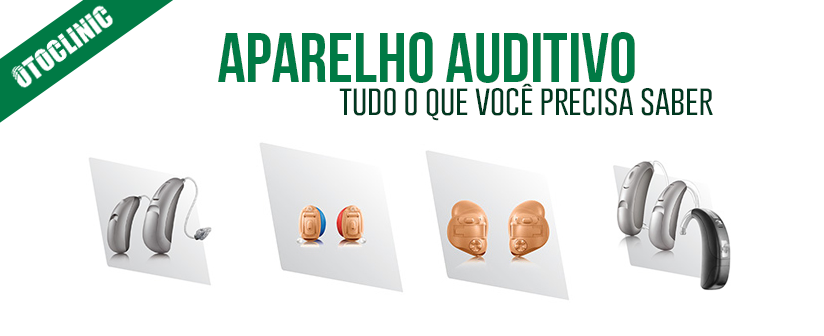 OTOCLINIC

APARELHO AUDITIVO
TUDO O QUE VOCÊ PRECISA SABER